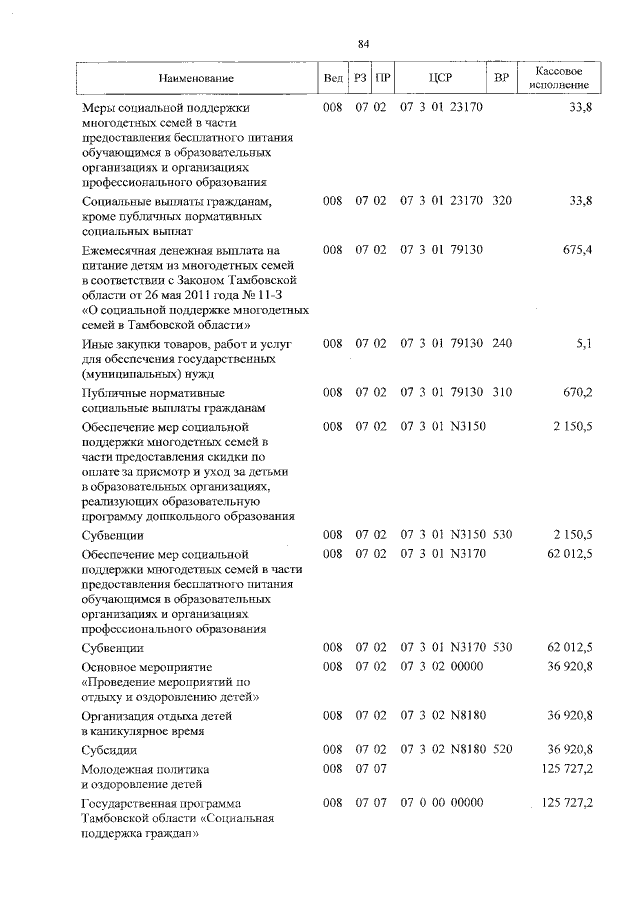 84

| Наименование | Вед | РЗ | ПР | ЦСР | ВР | Кассовое исполнение |
|---|---|---|---|---|---|---|
| Меры социальной поддержки многодетных семей в части предоставления бесплатного питания обучающимся в образовательных организациях и организациях профессионального образования | 008 | 07 | 02 | 07 3 01 23170 | | 33,8 |
| Социальные выплаты гражданам, кроме публичных нормативных социальных выплат | 008 | 07 | 02 | 07 3 01 23170 | 320 | 33,8 |
| Ежемесячная денежная выплата на питание детям из многодетных семей в соответствии с Законом Тамбовской области от 26 мая 2011 года № 11-З «О социальной поддержке многодетных семей в Тамбовской области» | 008 | 07 | 02 | 07 3 01 79130 | | 675,4 |
| Иные закупки товаров, работ и услуг для обеспечения государственных (муниципальных) нужд | 008 | 07 | 02 | 07 3 01 79130 | 240 | 5,1 |
| Публичные нормативные социальные выплаты гражданам | 008 | 07 | 02 | 07 3 01 79130 | 310 | 670,2 |
| Обеспечение мер социальной поддержки многодетных семей в части предоставления скидки по оплате за присмотр и уход за детьми в образовательных организациях, реализующих образовательную программу дошкольного образования | 008 | 07 | 02 | 07 3 01 N3150 | | 2 150,5 |
| Субвенции | 008 | 07 | 02 | 07 3 01 N3150 | 530 | 2 150,5 |
| Обеспечение мер социальной поддержки многодетных семей в части предоставления бесплатного питания обучающимся в образовательных организациях и организациях профессионального образования | 008 | 07 | 02 | 07 3 01 N3170 | | 62 012,5 |
| Субвенции | 008 | 07 | 02 | 07 3 01 N3170 | 530 | 62 012,5 |
| Основное мероприятие «Проведение мероприятий по отдыху и оздоровлению детей» | 008 | 07 | 02 | 07 3 02 00000 | | 36 920,8 |
| Организация отдыха детей в каникулярное время | 008 | 07 | 02 | 07 3 02 N8180 | | 36 920,8 |
| Субсидии | 008 | 07 | 02 | 07 3 02 N8180 | 520 | 36 920,8 |
| Молодежная политика и оздоровление детей | 008 | 07 | 07 | | | 125 727,2 |
| Государственная программа Тамбовской области «Социальная поддержка граждан» | 008 | 07 | 07 | 07 0 00 00000 | | 125 727,2 |